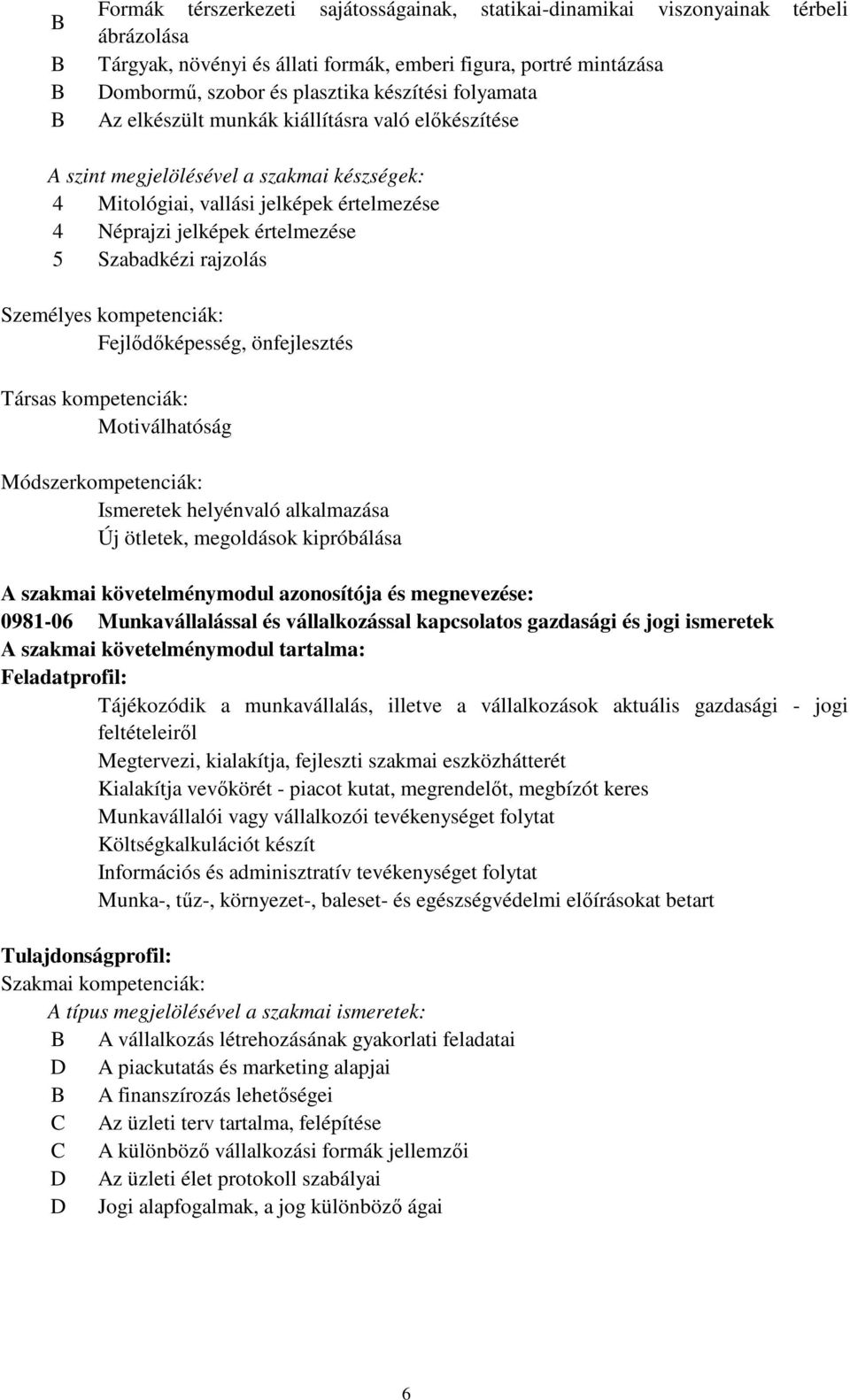 B Formák térszerkezeti sajátosságainak, statikai-dinamikai viszonyainak térbeli ábrázolása
B Tárgyak, növényi és állati formák, emberi figura, portré mintázása
B Dombormű, szobor és plasztika készítési folyamata
B Az elkészült munkák kiállításra való előkészítése

A szint megjelölésével a szakmai készségek:
4 Mitológiai, vallási jelképek értelmezése
4 Néprajzi jelképek értelmezése
5 Szabadkézi rajzolás

Személyes kompetenciák:
Fejlődőképesség, önfejlesztés

Társas kompetenciák:
Motiválhatóság

Módszerkompetenciák:
Ismeretek helyénvaló alkalmazása
Új ötletek, megoldások kipróbálása

A szakmai követelménymodul azonosítója és megnevezése:
0981-06 Munkavállalással és vállalkozással kapcsolatos gazdasági és jogi ismeretek
A szakmai követelménymodul tartalma:
Feladatprofil:
Tájékozódik a munkavállalás, illetve a vállalkozások aktuális gazdasági - jogi feltételeiről
Megtervezi, kialakítja, fejleszti szakmai eszközhátterét
Kialakítja vevőkörét - piacot kutat, megrendelőt, megbízót keres
Munkavállalói vagy vállalkozói tevékenységet folytat
Költségkalkulációt készít
Információs és adminisztratív tevékenységet folytat
Munka-, tűz-, környezet-, baleset- és egészségvédelmi előírásokat betart

Tulajdonságprofil:
Szakmai kompetenciák:
A típus megjelölésével a szakmai ismeretek:
B A vállalkozás létrehozásának gyakorlati feladatai
D A piackutatás és marketing alapjai
B A finanszírozás lehetőségei
C Az üzleti terv tartalma, felépítése
C A különböző vállalkozási formák jellemzői
D Az üzleti élet protokoll szabályai
D Jogi alapfogalmak, a jog különböző ágai

6